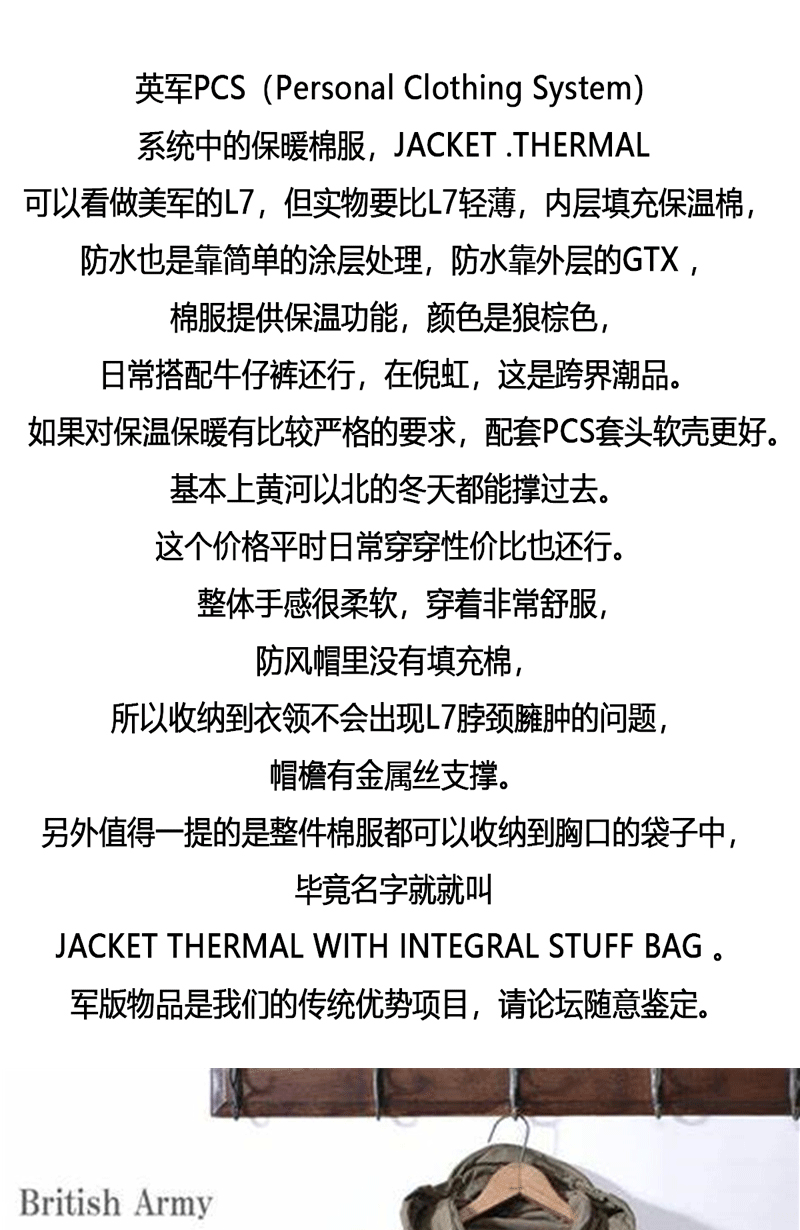 英军PCS（Personal Clothing System)
系统中的保暖棉服，JACKET .THERMAL
可以看做美军的L7，但实物要比L7轻薄，内层填充保温棉，
防水也是靠简单的涂层处理，防水靠外层的GTX，
棉服提供保温功能，颜色是狼棕色，
日常搭配牛仔裤还行，在倪虹，这是跨界潮品。
如果对保温保暖有比较严格的要求，配套PCS套头软壳更好。
基本上黄河以北的冬天都能撑过去。
这个价格平时日常穿穿性价比也还行。
整体手感很柔软，穿着非常舒服，
防风帽里没有填充棉，
所以收纳到衣领不会出现L7脖颈臃肿的问题，
帽檐有金属丝支撑。
另外值得一提的是整件棉服都可以收纳到胸口的袋子中，
毕竟名字就就叫
JACKET THERMAL WITH INTEGRAL STUFF BAG 。
军版物品是我们的传统优势项目，请论坛随意鉴定。

British Army